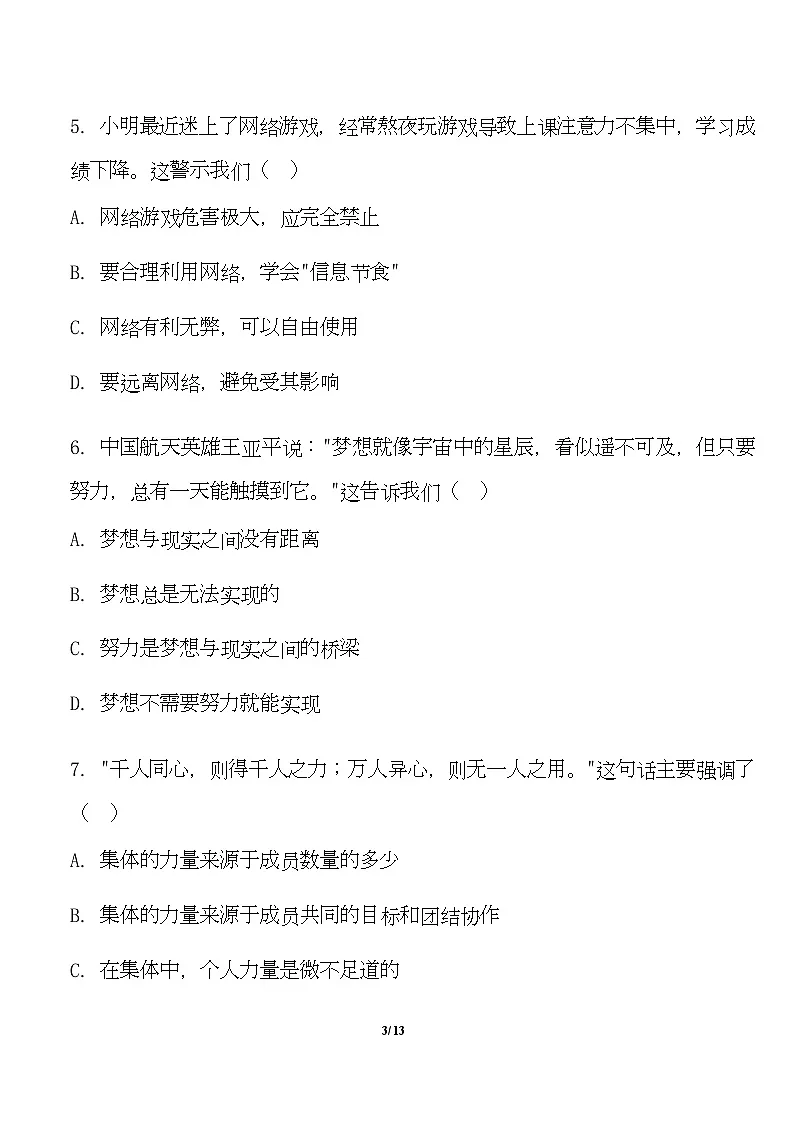 5. 小明最近迷上了网络游戏，经常熬夜玩游戏导致上课注意力不集中，学习成绩下降。这警示我们（　）

A. 网络游戏危害极大，应完全禁止

B. 要合理利用网络，学会"信息节食"

C. 网络有利无弊，可以自由使用

D. 要远离网络，避免受其影响

6. 中国航天英雄王亚平说："梦想就像宇宙中的星辰，看似遥不可及，但只要努力，总有一天能触摸到它。"这告诉我们（　）

A. 梦想与现实之间没有距离

B. 梦想总是无法实现的

C. 努力是梦想与现实之间的桥梁

D. 梦想不需要努力就能实现

7. "千人同心，则得千人之力；万人异心，则无一人之用。"这句话主要强调了（　）

A. 集体的力量来源于成员数量的多少

B. 集体的力量来源于成员共同的目标和团结协作

C. 在集体中，个人力量是微不足道的

3/13